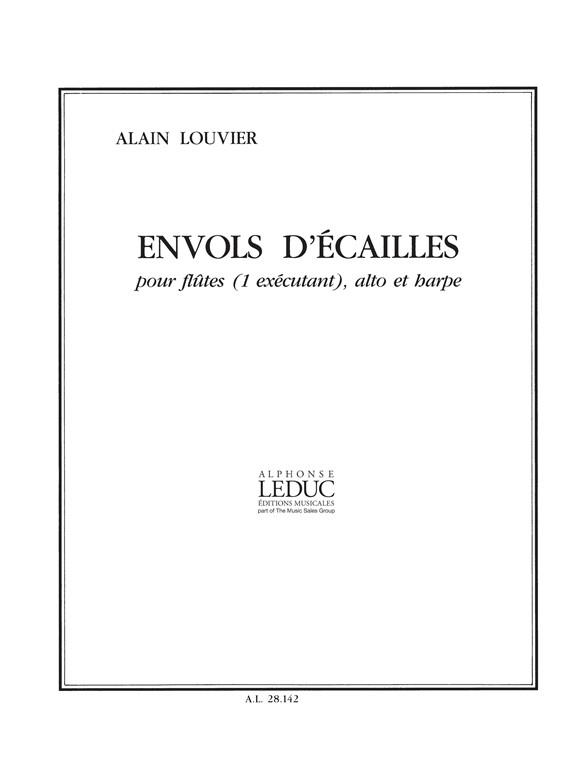 ALAIN LOUVIER

ENVOLS D'ÉCAILLES

pour flûtes (1 exécutant), alto et harpe

ALPHONSE
LEDUC
ÉDITIONS MUSICALES
part of The Music Sales Group

A.L. 28.142